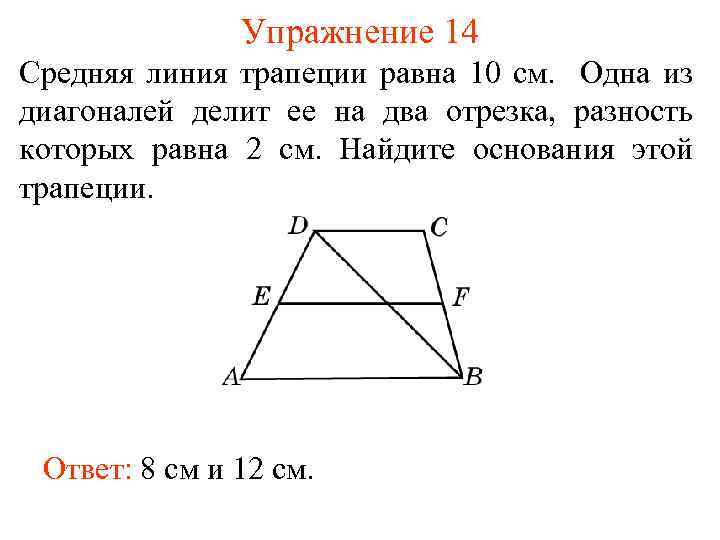 Упражнение 14

Средняя линия трапеции равна 10 см. Одна из диагоналей делит ее на два отрезка, разность которых равна 2 см. Найдите основания этой трапеции.

D C E F A B

Ответ: 8 см и 12 см.